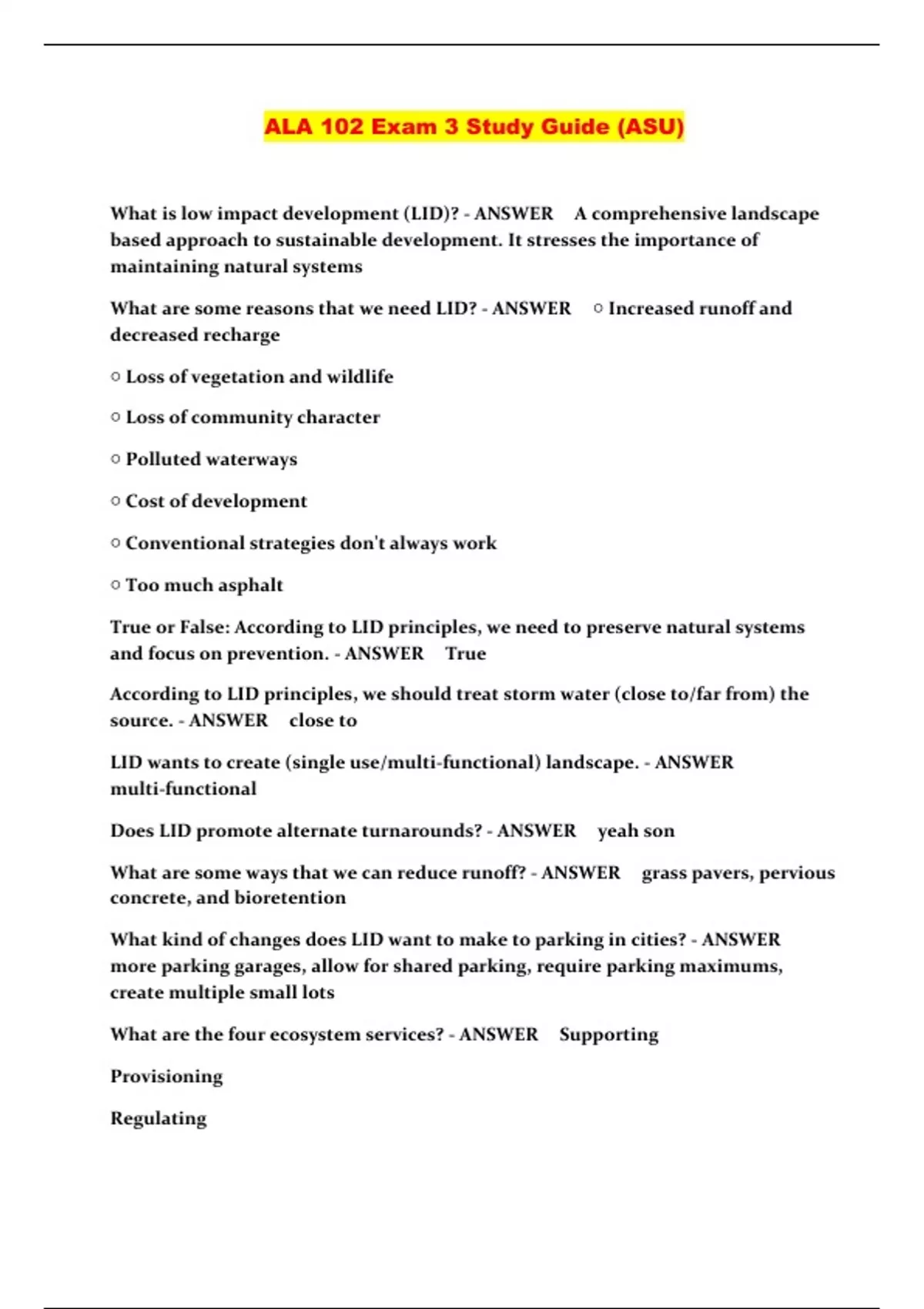 ALA 102 Exam 3 Study Guide (ASU)

What is low impact development (LID)? - ANSWER A comprehensive landscape based approach to sustainable development. It stresses the importance of maintaining natural systems

What are some reasons that we need LID? - ANSWER ○ Increased runoff and decreased recharge

○ Loss of vegetation and wildlife

○ Loss of community character

○ Polluted waterways

○ Cost of development

○ Conventional strategies don't always work

○ Too much asphalt

True or False: According to LID principles, we need to preserve natural systems and focus on prevention. - ANSWER True

According to LID principles, we should treat storm water (close to/far from) the source. - ANSWER close to

LID wants to create (single use/multi-functional) landscape. - ANSWER multi-functional

Does LID promote alternate turnarounds? - ANSWER yeah son

What are some ways that we can reduce runoff? - ANSWER grass pavers, pervious concrete, and bioretention

What kind of changes does LID want to make to parking in cities? - ANSWER more parking garages, allow for shared parking, require parking maximums, create multiple small lots

What are the four ecosystem services? - ANSWER Supporting

Provisioning

Regulating